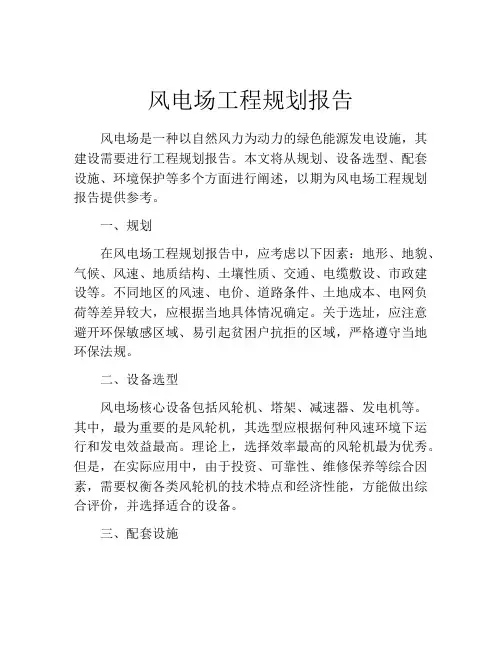 风电场工程规划报告

风电场是一种以自然风力为动力的绿色能源发电设施，其建设需要进行工程规划报告。本文将从规划、设备选型、配套设施、环境保护等多个方面进行阐述，以期为风电场工程规划报告提供参考。

一、规划

在风电场工程规划报告中，应考虑以下因素：地形、地貌、气候、风速、地质结构、土壤性质、交通、电缆敷设、市政建设等。不同地区的风速、电价、道路条件、土地成本、电网负荷等差异较大，应根据当地具体情况确定。关于选址，应注意避开环保敏感区域、易引起贫困户抗拒的区域，严格遵守当地环保法规。

二、设备选型

风电场核心设备包括风轮机、塔架、减速器、发电机等。其中，最为重要的是风轮机，其选型应根据何种风速环境下运行和发电效益最高。理论上，选择效率最高的风轮机最为优秀。但是，在实际应用中，由于投资、可靠性、维修保养等综合因素，需要权衡各类风轮机的技术特点和经济性能，方能做出综合评价，并选择适合的设备。

三、配套设施